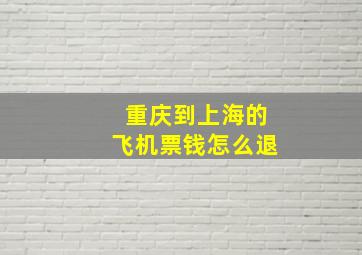 重庆到上海的
飞机票钱怎么退